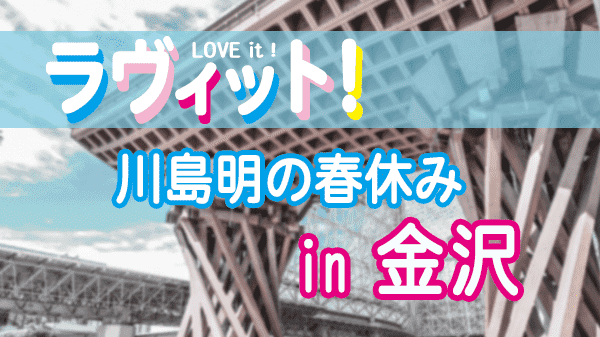 LOVE it !
ラヴィット!

川島明の春休み

in 金沢